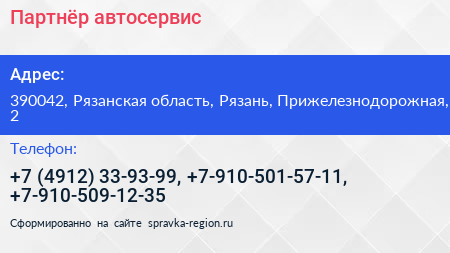 Партнёр автосервис

Адрес:

390042, Рязанская область, Рязань, Прижелезнодорожная, 2

Телефон:

+7 (4912) 33-93-99, +7-910-501-57-11, +7-910-509-12-35

Сформированно на сайте spravka-region.ru